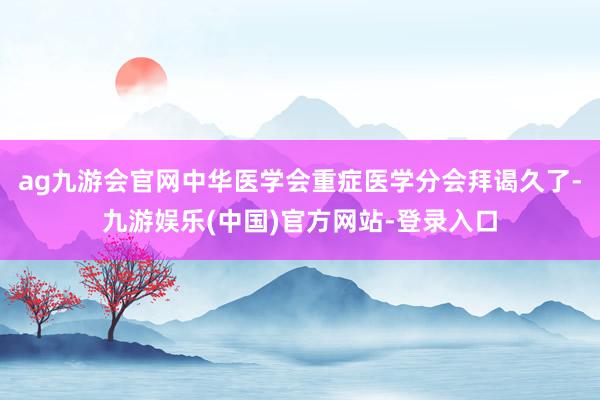 ag九游会官网中华医学会重症医学分会拜谒久了-九游娱乐(中国)官方网站-登录入口